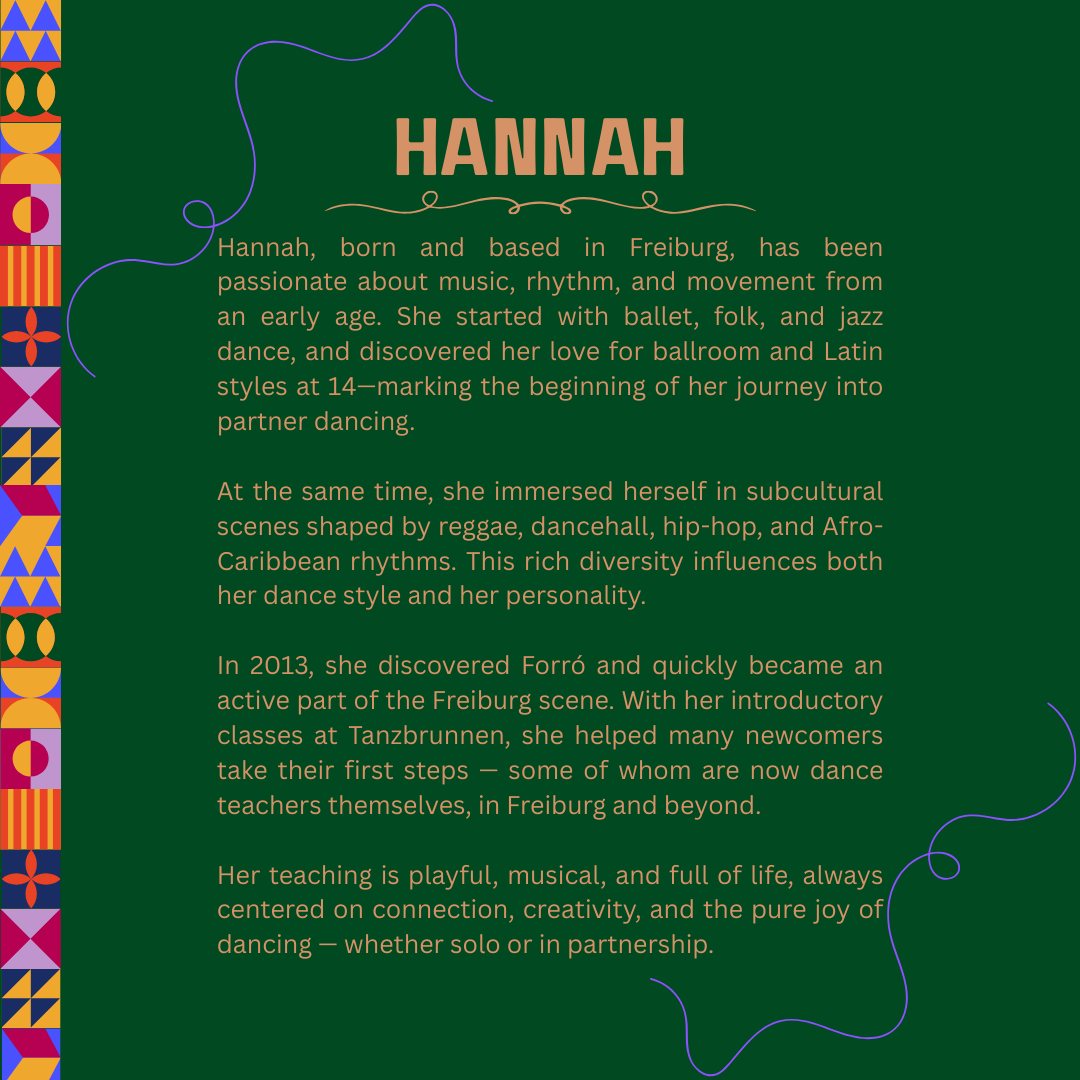 HANNAH

Hannah, born and based in Freiburg, has been passionate about music, rhythm, and movement from an early age. She started with ballet, folk, and jazz dance, and discovered her love for ballroom and Latin styles at 14—marking the beginning of her journey into partner dancing.

At the same time, she immersed herself in subcultural scenes shaped by reggae, dancehall, hip-hop, and Afro-Caribbean rhythms. This rich diversity influences both her dance style and her personality.

In 2013, she discovered Forró and quickly became an active part of the Freiburg scene. With her introductory classes at Tanzbrunnen, she helped many newcomers take their first steps — some of whom are now dance teachers themselves, in Freiburg and beyond.

Her teaching is playful, musical, and full of life, always centered on connection, creativity, and the pure joy of dancing — whether solo or in partnership.